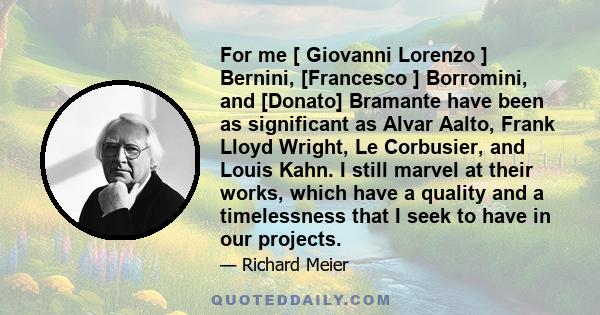 For me [ Giovanni Lorenzo ] Bernini, [Francesco ] Borromini, and [Donato] Bramante have been as significant as Alvar Aalto, Frank Lloyd Wright, Le Corbusier, and Louis Kahn. I still marvel at their works, which have a quality and a timelessness that I seek to have in our projects.

— Richard Meier

QUOTEDDAILY.COM